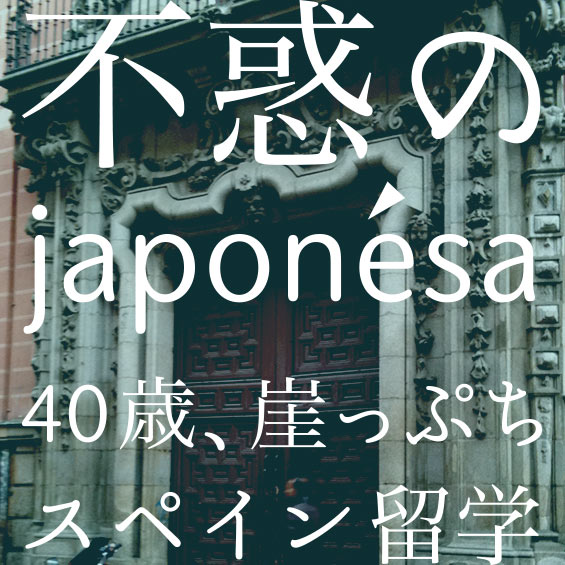 不惑の
japonésa
40歳、崖っぷち
スペイン留学